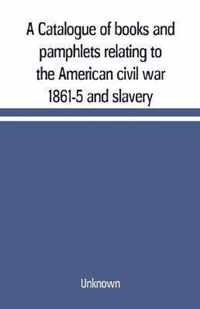 A Catalogue of books and pamphlets relating to the American civil war 1861-5 and slavery

Unknown